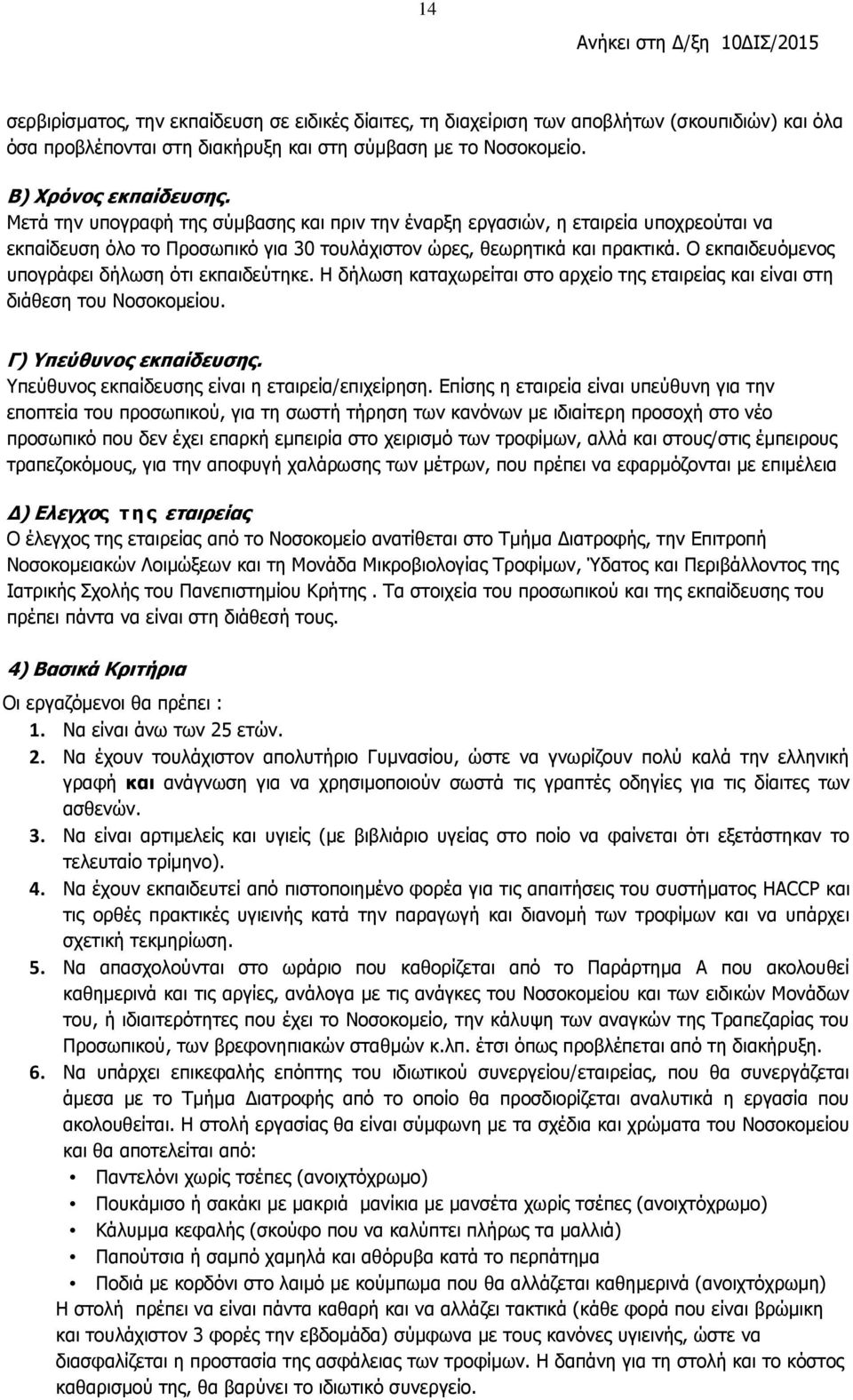 14

Ανήκει στη Δ/ξη 10ΔΙΣ/2015

σερβιρίσματος, την εκπαίδευση σε ειδικές δίαιτες, τη διαχείριση των αποβλήτων (σκουπιδιών) και όλα όσα προβλέπονται στη διακήρυξη και στη σύμβαση με το Νοσοκομείο.

Β) Χρόνος εκπαίδευσης.
Μετά την υπογραφή της σύμβασης και πριν την έναρξη εργασιών, η εταιρεία υποχρεούται να εκπαίδευση όλο το Προσωπικό για 30 τουλάχιστον ώρες, θεωρητικά και πρακτικά. Ο εκπαιδευόμενος υπογράφει δήλωση ότι εκπαιδεύτηκε. Η δήλωση καταχωρείται στο αρχείο της εταιρείας και είναι στη διάθεση του Νοσοκομείου.

Γ) Υπεύθυνος εκπαίδευσης.
Υπεύθυνος εκπαίδευσης είναι η εταιρεία/επιχείρηση. Επίσης η εταιρεία είναι υπεύθυνη για την εποπτεία του προσωπικού, για τη σωστή τήρηση των κανόνων με ιδιαίτερη προσοχή στο νέο προσωπικό που δεν έχει επαρκή εμπειρία στο χειρισμό των τροφίμων, αλλά και στους/στις έμπειρους τραπεζοκόμους, για την αποφυγή χαλάρωσης των μέτρων, που πρέπει να εφαρμόζονται με επιμέλεια

Δ) Ελεγχος της εταιρείας
Ο έλεγχος της εταιρείας από το Νοσοκομείο ανατίθεται στο Τμήμα Διατροφής, την Επιτροπή Νοσοκομειακών Λοιμώξεων και τη Μονάδα Μικροβιολογίας Τροφίμων, Ύδατος και Περιβάλλοντος της Ιατρικής Σχολής του Πανεπιστημίου Κρήτης . Τα στοιχεία του προσωπικού και της εκπαίδευσης του πρέπει πάντα να είναι στη διάθεσή τους.

4) Βασικά Κριτήρια
Οι εργαζόμενοι θα πρέπει :
1. Να είναι άνω των 25 ετών.
2. Να έχουν τουλάχιστον απολυτήριο Γυμνασίου, ώστε να γνωρίζουν πολύ καλά την ελληνική γραφή και ανάγνωση για να χρησιμοποιούν σωστά τις γραπτές οδηγίες για τις δίαιτες των ασθενών.
3. Να είναι αρτιμελείς και υγιείς (με βιβλιάριο υγείας στο ποίο να φαίνεται ότι εξετάστηκαν το τελευταίο τρίμηνο).
4. Να έχουν εκπαιδευτεί από πιστοποιημένο φορέα για τις απαιτήσεις του συστήματος HACCP και τις ορθές πρακτικές υγιεινής κατά την παραγωγή και διανομή των τροφίμων και να υπάρχει σχετική τεκμηρίωση.
5. Να απασχολούνται στο ωράριο που καθορίζεται από το Παράρτημα Α που ακολουθεί καθημερινά και τις αργίες, ανάλογα με τις ανάγκες του Νοσοκομείου και των ειδικών Μονάδων του, ή ιδιαιτερότητες που έχει το Νοσοκομείο, την κάλυψη των αναγκών της Τραπεζαρίας του Προσωπικού, των βρεφονηπιακών σταθμών κ.λπ. έτσι όπως προβλέπεται από τη διακήρυξη.
6. Να υπάρχει επικεφαλής επόπτης του ιδιωτικού συνεργείου/εταιρείας, που θα συνεργάζεται άμεσα με το Τμήμα Διατροφής από το οποίο θα προσδιορίζεται αναλυτικά η εργασία που ακολουθείται. Η στολή εργασίας θα είναι σύμφωνη με τα σχέδια και χρώματα του Νοσοκομείου και θα αποτελείται από:
• Παντελόνι χωρίς τσέπες (ανοιχτόχρωμο)
• Πουκάμισο ή σακάκι με μακριά μανίκια με μανσέτα χωρίς τσέπες (ανοιχτόχρωμο)
• Κάλυμμα κεφαλής (σκούφο που να καλύπτει πλήρως τα μαλλιά)
• Παπούτσια ή σαμπό χαμηλά και αθόρυβα κατά το περπάτημα
• Ποδιά με κορδόνι στο λαιμό με κούμπωμα που θα αλλάζεται καθημερινά (ανοιχτόχρωμη)
Η στολή πρέπει να είναι πάντα καθαρή και να αλλάζει τακτικά (κάθε φορά που είναι βρώμικη και τουλάχιστον 3 φορές την εβδομάδα) σύμφωνα με τους κανόνες υγιεινής, ώστε να διασφαλίζεται η προστασία της ασφάλειας των τροφίμων. Η δαπάνη για τη στολή και το κόστος καθαρισμού της, θα βαρύνει το ιδιωτικό συνεργείο.